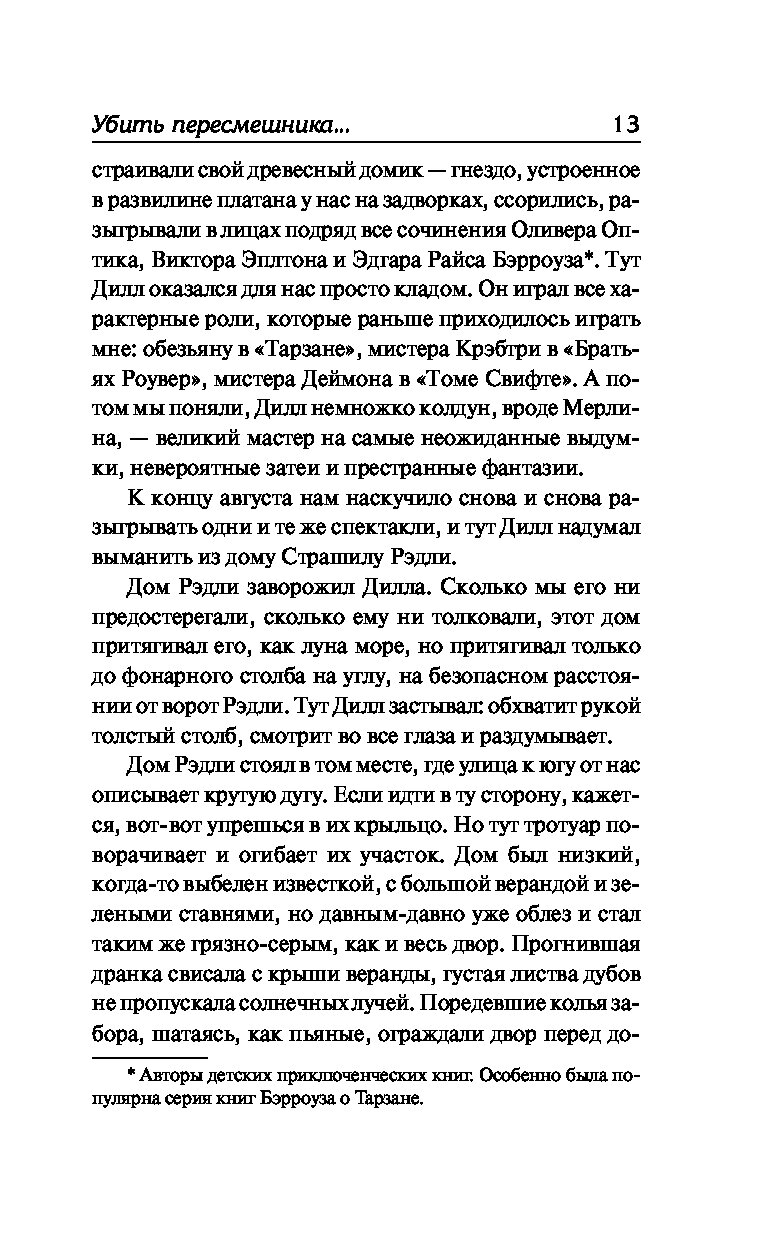 Убить пересмешника... 13

страивали свой древесный домик — гнездо, устроенное в развилине платана у нас на задворках, ссорились, разыгрывали в лицах подряд все сочинения Оливера Оптика, Виктора Эплтона и Эдгара Райса Бэрроуза*. Тут Дилл оказался для нас просто кладом. Он играл все характерные роли, которые раньше приходилось играть мне: обезьяну в «Тарзане», мистера Крэбтри в «Братьях Роувер», мистера Деймона в «Томе Свифте». А потом мы поняли, Дилл немножко колдун, вроде Мерлина, — великий мастер на самые неожиданные выдумки, невероятные затеи и престранные фантазии.

К концу августа нам наскучило снова и снова разыгрывать одни и те же спектакли, и тут Дилл надумал выманить из дому Страшилу Рэдли.

Дом Рэдли заворожил Дилла. Сколько мы его ни предостерегали, сколько ему ни толковали, этот дом притягивал его, как луна море, но притягивал только до фонарного столба на углу, на безопасном расстоянии от ворот Рэдли. Тут Дилл застывал: обхватит рукой толстый столб, смотрит во все глаза и раздумывает.

Дом Рэдли стоял в том месте, где улица к югу от нас описывает крутую дугу. Если идти в ту сторону, кажется, вот-вот упрешься в их крыльцо. Но тут тротуар поворачивает и огибает их участок. Дом был низкий, когда-то выбелен известкой, с большой верандой и зелеными ставнями, но давным-давно уже облез и стал таким же грязно-серым, как и весь двор. Прогнившая дранка свисала с крыши веранды, густая листва дубов не пропускала солнечных лучей. Поредевшие колья забора, шатаясь, как пьяные, ограждали двор перед до-

* Авторы детских приключенческих книг. Особенно была популярна серия книг Бэрроуза о Тарзане.